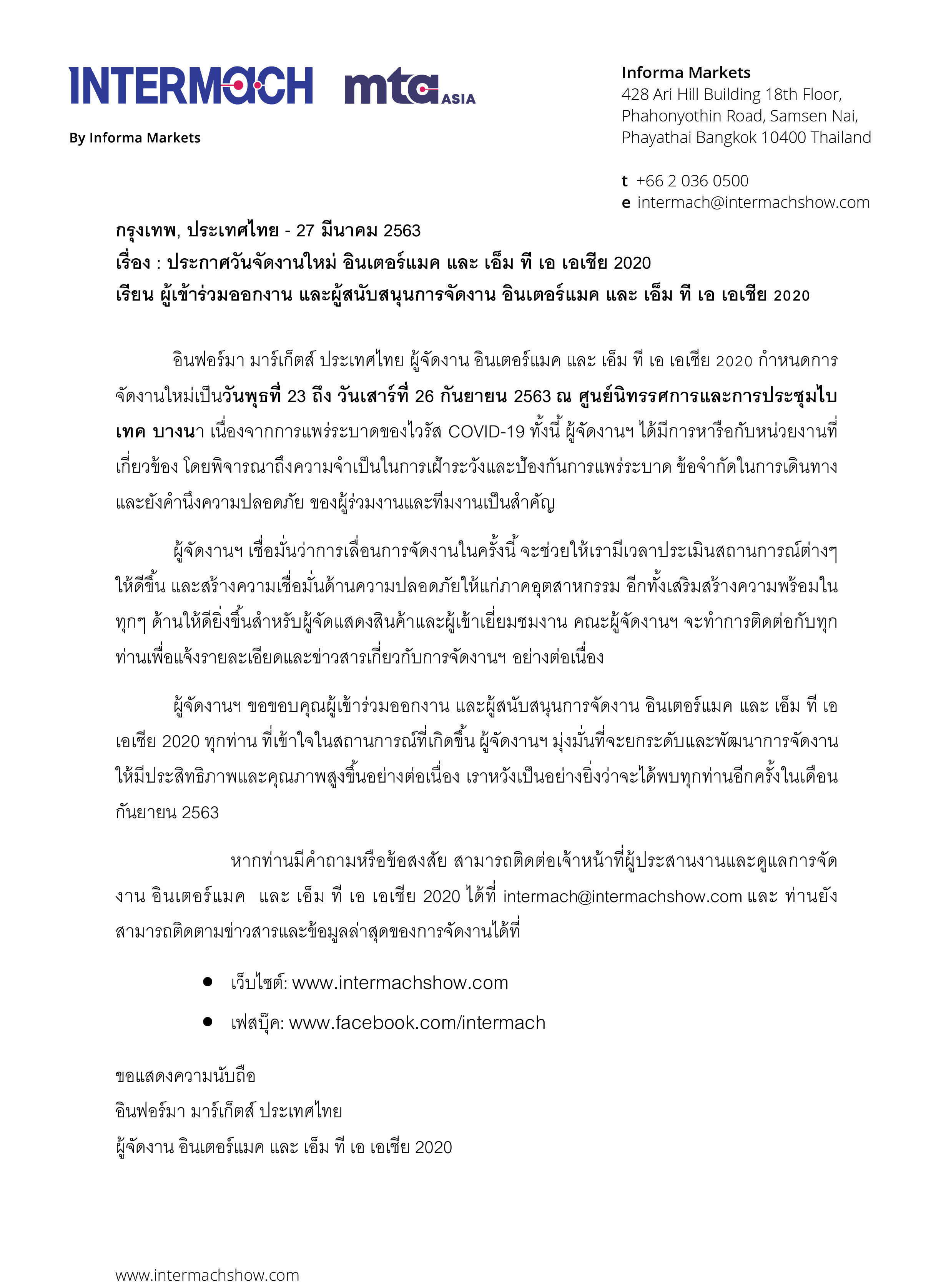 INTERMACH mta ASIA

By Informa Markets

Informa Markets
428 Ari Hill Building 18th Floor,
Phahonyothin Road, Samsen Nai,
Phayathai Bangkok 10400 Thailand

t +66 2 036 0500
e intermach@intermachshow.com

กรุงเทพ, ประเทศไทย - 27 มีนาคม 2563
เรื่อง : ประกาศวันจัดงานใหม่ อินเตอร์แมค และ เอ็ม ที เอ เอเชีย 2020
เรียน ผู้เข้าร่วมออกงาน และผู้สนับสนุนการจัดงาน อินเตอร์แมค และ เอ็ม ที เอ เอเชีย 2020

อินฟอร์มา มาร์เก็ตส์ ประเทศไทย ผู้จัดงาน อินเตอร์แมค และ เอ็ม ที เอ เอเชีย 2020 กำหนดการจัดงานใหม่เป็นวันพุธที่ 23 ถึง วันเสาร์ที่ 26 กันยายน 2563 ณ ศูนย์นิทรรศการและการประชุมไบเทค บางนา เนื่องจากการแพร่ระบาดของไวรัส COVID-19 ทั้งนี้ ผู้จัดงานฯ ได้มีการหารือกับหน่วยงานที่เกี่ยวข้อง โดยพิจารณาถึงความจำเป็นในการเฝ้าระวังและป้องกันการแพร่ระบาด ข้อจำกัดในการเดินทาง และยังคำนึงความปลอดภัย ของผู้ร่วมงานและทีมงานเป็นสำคัญ

ผู้จัดงานฯ เชื่อมั่นว่าการเลื่อนการจัดงานในครั้งนี้ จะช่วยให้เรามีเวลาประเมินสถานการณ์ต่างๆ ให้ดีขึ้น และสร้างความเชื่อมั่นด้านความปลอดภัยให้แก่ภาคอุตสาหกรรม อีกทั้งเสริมสร้างความพร้อมในทุกๆ ด้านให้ดียิ่งขึ้นสำหรับผู้จัดแสดงสินค้าและผู้เข้าเยี่ยมชมงาน คณะผู้จัดงานฯ จะทำการติดต่อกับทุกท่านเพื่อแจ้งรายละเอียดและข่าวสารเกี่ยวกับการจัดงานฯ อย่างต่อเนื่อง

ผู้จัดงานฯ ขอขอบคุณผู้เข้าร่วมออกงาน และผู้สนับสนุนการจัดงาน อินเตอร์แมค และ เอ็ม ที เอ เอเชีย 2020 ทุกท่าน ที่เข้าใจในสถานการณ์ที่เกิดขึ้น ผู้จัดงานฯ มุ่งมั่นที่จะยกระดับและพัฒนาการจัดงานให้มีประสิทธิภาพและคุณภาพสูงขึ้นอย่างต่อเนื่อง เราหวังเป็นอย่างยิ่งว่าจะได้พบทุกท่านอีกครั้งในเดือนกันยายน 2563

หากท่านมีคำถามหรือข้อสงสัย สามารถติดต่อเจ้าหน้าที่ผู้ประสานงานและดูแลการจัดงาน อินเตอร์แมค และ เอ็ม ที เอ เอเชีย 2020 ได้ที่ intermach@intermachshow.com และ ท่านยังสามารถติดตามข่าวสารและข้อมูลล่าสุดของการจัดงานได้ที่

• เว็บไซต์: www.intermachshow.com
• เฟสบุ๊ค: www.facebook.com/intermach

ขอแสดงความนับถือ
อินฟอร์มา มาร์เก็ตส์ ประเทศไทย
ผู้จัดงาน อินเตอร์แมค และ เอ็ม ที เอ เอเชีย 2020

www.intermachshow.com